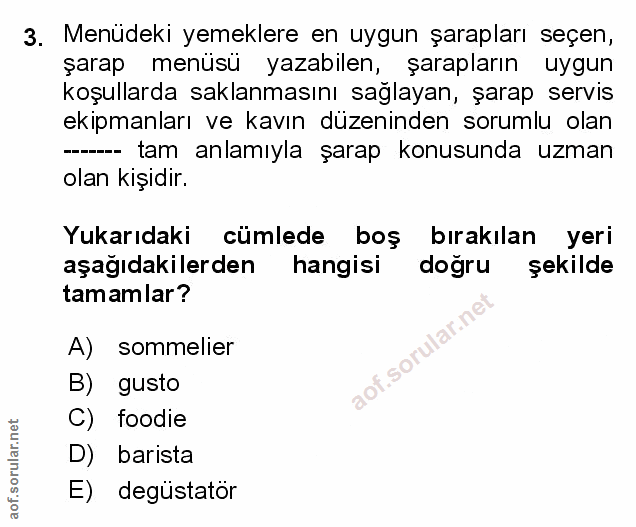 3. Menüdeki yemeklere en uygun şarapları seçen, şarap menüsü yazabilen, şarapların uygun koşullarda saklanmasını sağlayan, şarap servis ekipmanları ve kavın düzeninden sorumlu olan ------- tam anlamıyla şarap konusunda uzman olan kişidir.

Yukarıdaki cümlede boş bırakılan yeri aşağıdakilerden hangisi doğru şekilde tamamlar?

A) sommelier
B) gusto
C) foodie
D) barista
E) degüstatör

aof.sorular.net

aof.sorular.net